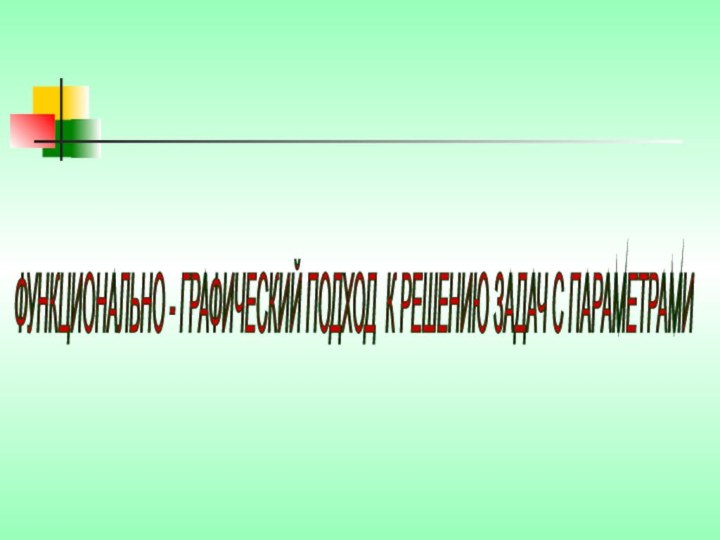 ФУНКЦИОНАЛЬНО - ГРАФИЧЕСКИЙ ПОДХОД К РЕШЕНИЮ ЗАДАЧ С ПАРАМЕТРАМИ